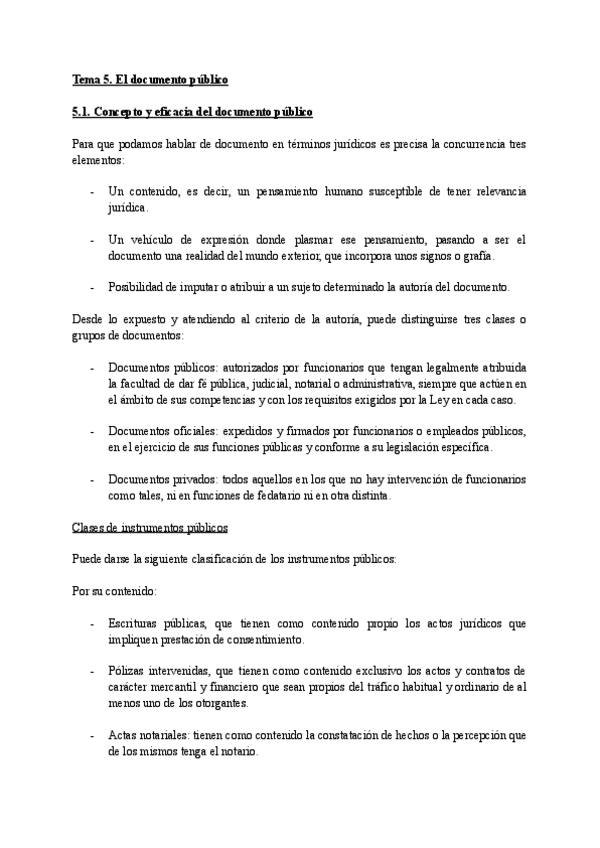 Tema 5. El documento público

5.1. Concepto y eficacia del documento público

Para que podamos hablar de documento en términos jurídicos es precisa la concurrencia tres elementos:

- Un contenido, es decir, un pensamiento humano susceptible de tener relevancia jurídica.

- Un vehículo de expresión donde plasmar ese pensamiento, pasando a ser el documento una realidad del mundo exterior, que incorpora unos signos o grafía.

- Posibilidad de imputar o atribuir a un sujeto determinado la autoría del documento.

Desde lo expuesto y atendiendo al criterio de la autoría, puede distinguirse tres clases o grupos de documentos:

- Documentos públicos: autorizados por funcionarios que tengan legalmente atribuida la facultad de dar fé pública, judicial, notarial o administrativa, siempre que actúen en el ámbito de sus competencias y con los requisitos exigidos por la Ley en cada caso.

- Documentos oficiales: expedidos y firmados por funcionarios o empleados públicos, en el ejercicio de sus funciones públicas y conforme a su legislación específica.

- Documentos privados: todos aquellos en los que no hay intervención de funcionarios como tales, ni en funciones de fedatario ni en otra distinta.

Clases de instrumentos públicos

Puede darse la siguiente clasificación de los instrumentos públicos:

Por su contenido:

- Escrituras públicas, que tienen como contenido propio los actos jurídicos que impliquen prestación de consentimiento.

- Pólizas intervenidas, que tienen como contenido exclusivo los actos y contratos de carácter mercantil y financiero que sean propios del tráfico habitual y ordinario de al menos uno de los otorgantes.

- Actas notariales: tienen como contenido la constatación de hechos o la percepción que de los mismos tenga el notario.